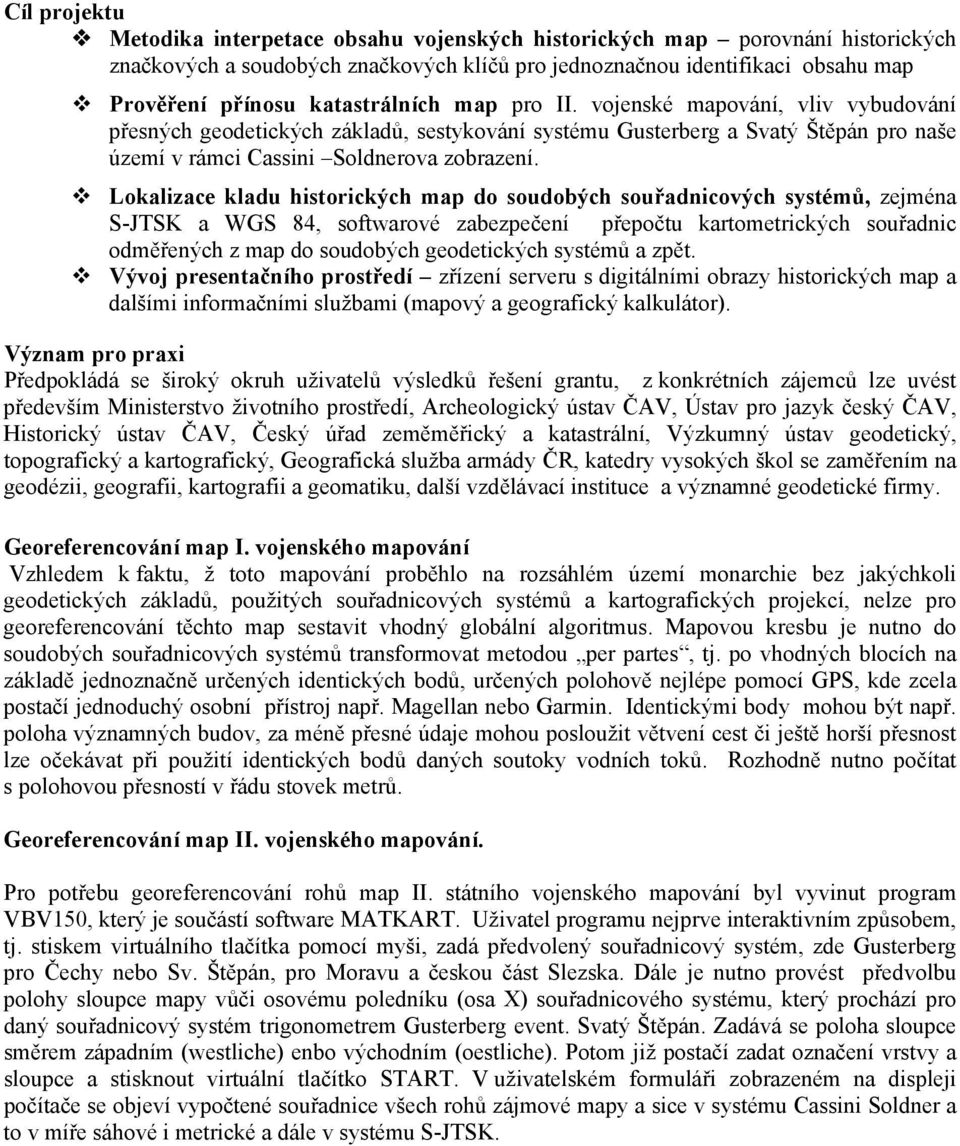 Cíl projektu

❖ Metodika interpetace obsahu vojenských historických map – porovnání historických značkových a soudobých značkových klíčů pro jednoznačnou identifikaci obsahu map

❖ Prověření přínosu katastrálních map pro II. vojenské mapování, vliv vybudování přesných geodetických základů, sestykování systému Gusterberg a Svatý Štěpán pro naše území v rámci Cassini –Soldnerova zobrazení.

❖ Lokalizace kladu historických map do soudobých souřadnicových systémů, zejména S-JTSK a WGS 84, softwarové zabezpečení přepočtu kartometrických souřadnic odměřených z map do soudobých geodetických systémů a zpět.

❖ Vývoj presentačního prostředí – zřízení serveru s digitálními obrazy historických map a dalšími informačními službami (mapový a geografický kalkulátor).

Význam pro praxi
Předpokládá se široký okruh uživatelů výsledků řešení grantu, z konkrétních zájemců lze uvést především Ministerstvo životního prostředí, Archeologický ústav ČAV, Ústav pro jazyk český ČAV, Historický ústav ČAV, Český úřad zeměměřický a katastrální, Výzkumný ústav geodetický, topografický a kartografický, Geografická služba armády ČR, katedry vysokých škol se zaměřením na geodézii, geografii, kartografii a geomatiku, další vzdělávací instituce a významné geodetické firmy.

Georeferencování map I. vojenského mapování
Vzhledem k faktu, ž toto mapování proběhlo na rozsáhlém území monarchie bez jakýchkoli geodetických základů, použitých souřadnicových systémů a kartografických projekcí, nelze pro georeferencování těchto map sestavit vhodný globální algoritmus. Mapovou kresbu je nutno do soudobých souřadnicových systémů transformovat metodou „per partes“, tj. po vhodných blocích na základě jednoznačně určených identických bodů, určených polohově nejlépe pomocí GPS, kde zcela postačí jednoduchý osobní přístroj např. Magellan nebo Garmin. Identickými body mohou být např. poloha významných budov, za méně přesné údaje mohou posloužit větvení cest či ještě horší přesnost lze očekávat při použití identických bodů daných soutoky vodních toků. Rozhodně nutno počítat s polohovou přesností v řádu stovek metrů.

Georeferencování map II. vojenského mapování.

Pro potřebu georeferencování rohů map II. státního vojenského mapování byl vyvinut program VBV150, který je součástí software MATKART. Uživatel programu nejprve interaktivním způsobem, tj. stiskem virtuálního tlačítka pomocí myši, zadá předvolený souřadnicový systém, zde Gusterberg pro Čechy nebo Sv. Štěpán, pro Moravu a českou část Slezska. Dále je nutno provést předvolbu polohy sloupce mapy vůči osovému poledníku (osa X) souřadnicového systému, který prochází pro daný souřadnicový systém trigonometrem Gusterberg event. Svatý Štěpán. Zadává se poloha sloupce směrem západním (westliche) enbo východním (oestliche). Potom již postačí zadat označení vrstvy a sloupce a stisknout virtuální tlačítko START. V uživatelském formuláři zobrazeném na displeji počítače se objeví vypočtené souřadnice všech rohů zájmové mapy a sice v systému Cassini Soldner a to v míře sáhové i metrické a dále v systému S-JTSK.